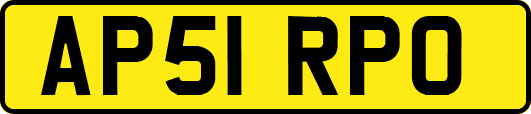 AP51 RPO